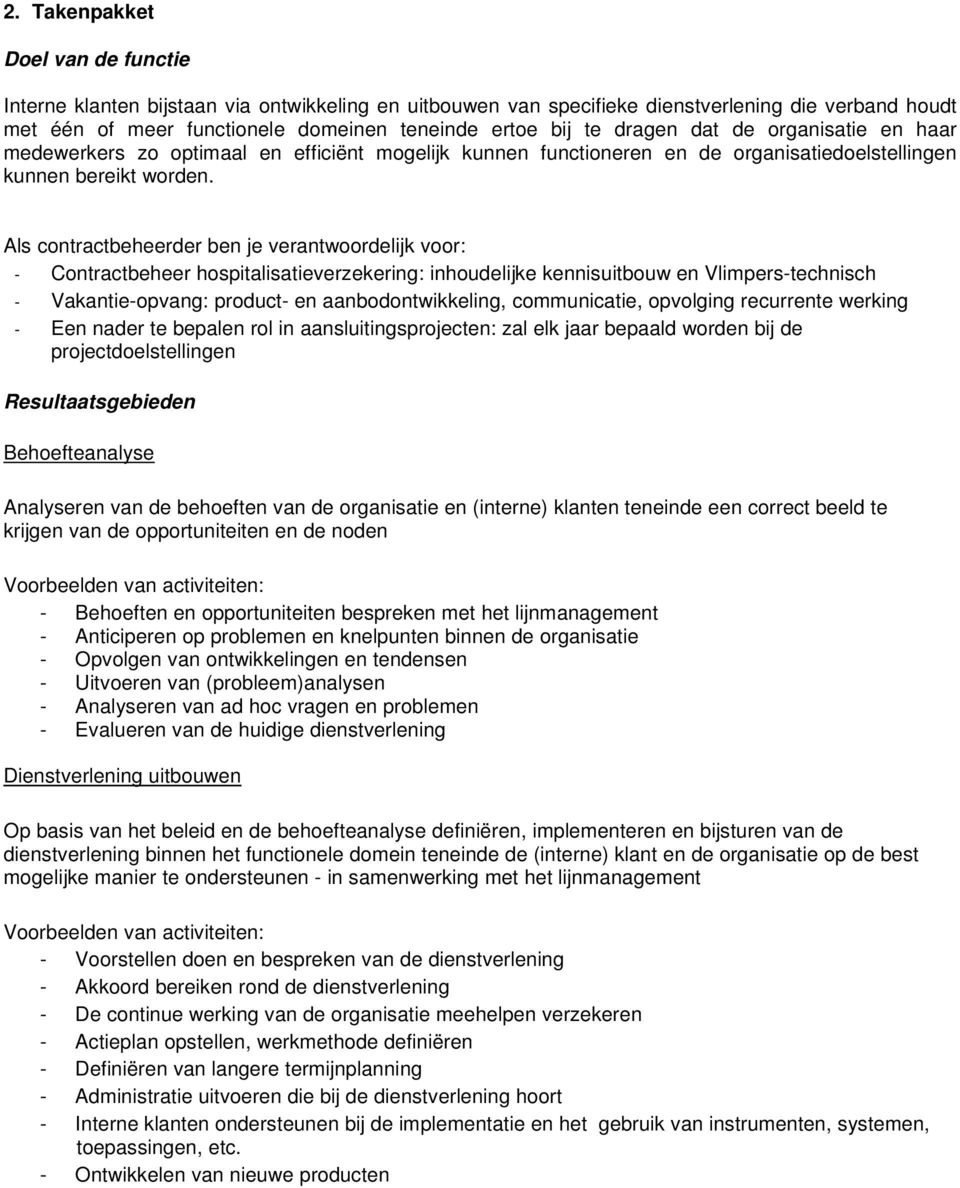 2. Takenpakket

Doel van de functie

Interne klanten bijstaan via ontwikkeling en uitbouwen van specifieke dienstverlening die verband houdt met één of meer functionele domeinen teneinde ertoe bij te dragen dat de organisatie en haar medewerkers zo optimaal en efficiënt mogelijk kunnen functioneren en de organisatiedoelstellingen kunnen bereikt worden.

Als contractbeheerder ben je verantwoordelijk voor:
- Contractbeheer hospitalisatieverzekering: inhoudelijke kennisuitbouw en Vlimpers-technisch
- Vakantie-opvang: product- en aanbodontwikkeling, communicatie, opvolging recurrente werking
- Een nader te bepalen rol in aansluitingsprojecten: zal elk jaar bepaald worden bij de projectdoelstellingen

Resultaatsgebieden

Behoefteanalyse

Analyseren van de behoeften van de organisatie en (interne) klanten teneinde een correct beeld te krijgen van de opportuniteiten en de noden

Voorbeelden van activiteiten:
- Behoeften en opportuniteiten bespreken met het lijnmanagement
- Anticiperen op problemen en knelpunten binnen de organisatie
- Opvolgen van ontwikkelingen en tendensen
- Uitvoeren van (probleem)analysen
- Analyseren van ad hoc vragen en problemen
- Evalueren van de huidige dienstverlening

Dienstverlening uitbouwen

Op basis van het beleid en de behoefteanalyse definiëren, implementeren en bijsturen van de dienstverlening binnen het functionele domein teneinde de (interne) klant en de organisatie op de best mogelijke manier te ondersteunen - in samenwerking met het lijnmanagement

Voorbeelden van activiteiten:
- Voorstellen doen en bespreken van de dienstverlening
- Akkoord bereiken rond de dienstverlening
- De continue werking van de organisatie meehelpen verzekeren
- Actieplan opstellen, werkmethode definiëren
- Definiëren van langere termijnplanning
- Administratie uitvoeren die bij de dienstverlening hoort
- Interne klanten ondersteunen bij de implementatie en het gebruik van instrumenten, systemen, toepassingen, etc.
- Ontwikkelen van nieuwe producten